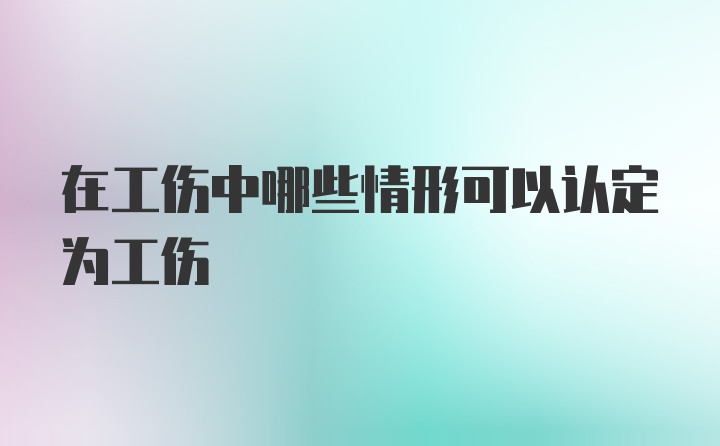 在工伤中哪些情形可以认定为工伤